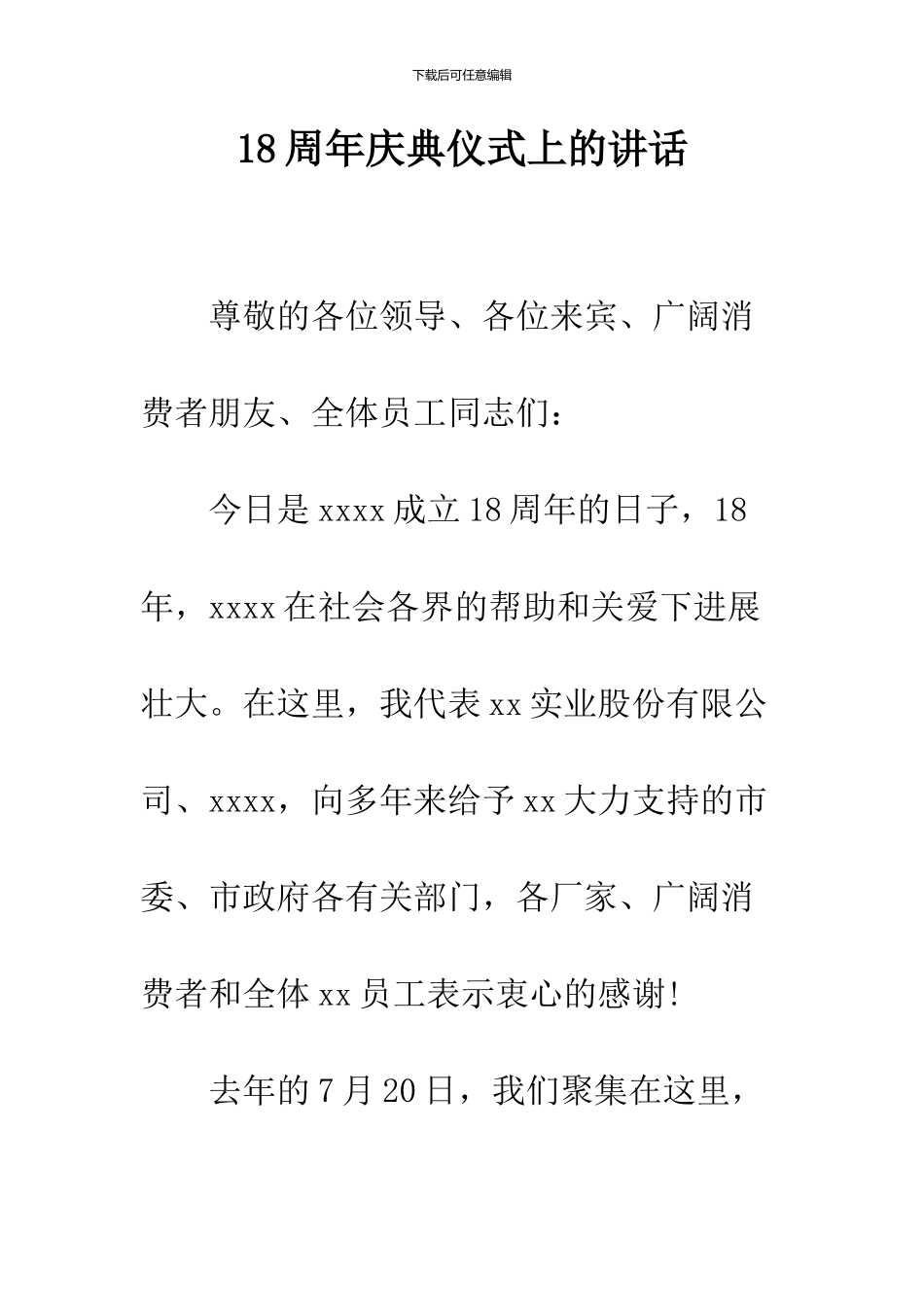 下载后可任意编辑

18周年庆典仪式上的讲话

尊敬的各位领导、各位来宾、广阔消费者朋友、全体员工同志们：

今日是xxxx成立18周年的日子，18年，xxxx在社会各界的帮助和关爱下进展壮大。在这里，我代表xx实业股份有限公司、xxxx，向多年来给予xx大力支持的市委、市政府各有关部门，各厂家、广阔消费者和全体xx员工表示衷心的感谢!

去年的7月20日，我们聚集在这里，